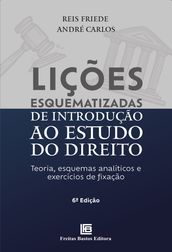 REIS FRIEDE
ANDRÉ CARLOS

LIÇÕES
ESQUEMATIZADAS
DE INTRODUÇÃO
AO ESTUDO
DO DIREITO

Teoria, esquemas analíticos e exercícios de fixação

6ª Edição

Freitas Bastos Editora